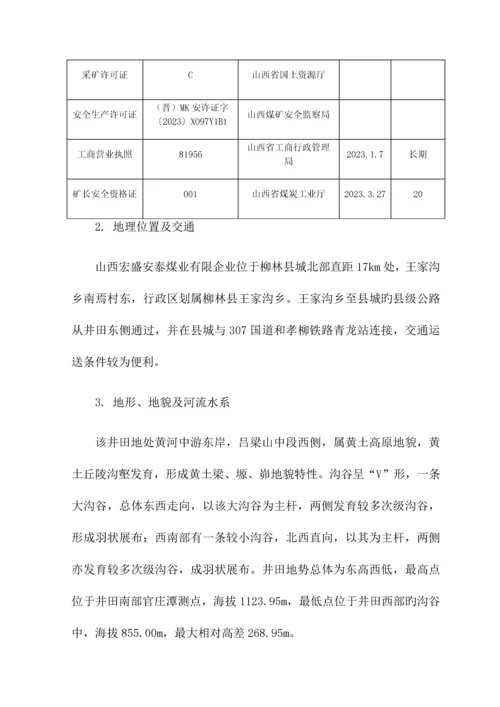 | 采矿许可证 | C | 山西省国土资源厅 | | |
|---|---|---|---|---|
| 安全生产许可证 | （晋）MK 安许证字〔2023〕X097Y1B1 | 山西煤矿安全监察局 | | |
| 工商营业执照 | 81956 | 山西省工商行政管理局 | 2023.1.7 | 长期 |
| 矿长安全资格证 | 001 | 山西省煤炭工业厅 | 2023.3.27 | 20 |

2. 地理位置及交通

山西宏盛安泰煤业有限企业位于柳林县城北部直距 17km 处，王家沟乡南焉村东，行政区划属柳林县王家沟乡。王家沟乡至县城旳县级公路从井田东侧通过，并在县城与 307 国道和孝柳铁路青龙站连接，交通运送条件较为便利。

3. 地形、地貌及河流水系

该井田地处黄河中游东岸，吕梁山中段西侧，属黄土高原地貌，黄土丘陵沟壑发育，形成黄土梁、塬、峁地貌特性。沟谷呈“V”形，一条大沟谷，总体东西走向，以该大沟谷为主杆，两侧发育较多次级沟谷，形成羽状展布；西南部有一条较小沟谷，北西直向，以其为主杆，两侧亦发育较多次级沟谷，成羽状展布。井田地势总体为东高西低，最高点位于井田南部官庄潭测点，海拔 1123.95m，最低点位于井田西部旳沟谷中，海拔 855.00m，最大相对高差 268.95m。